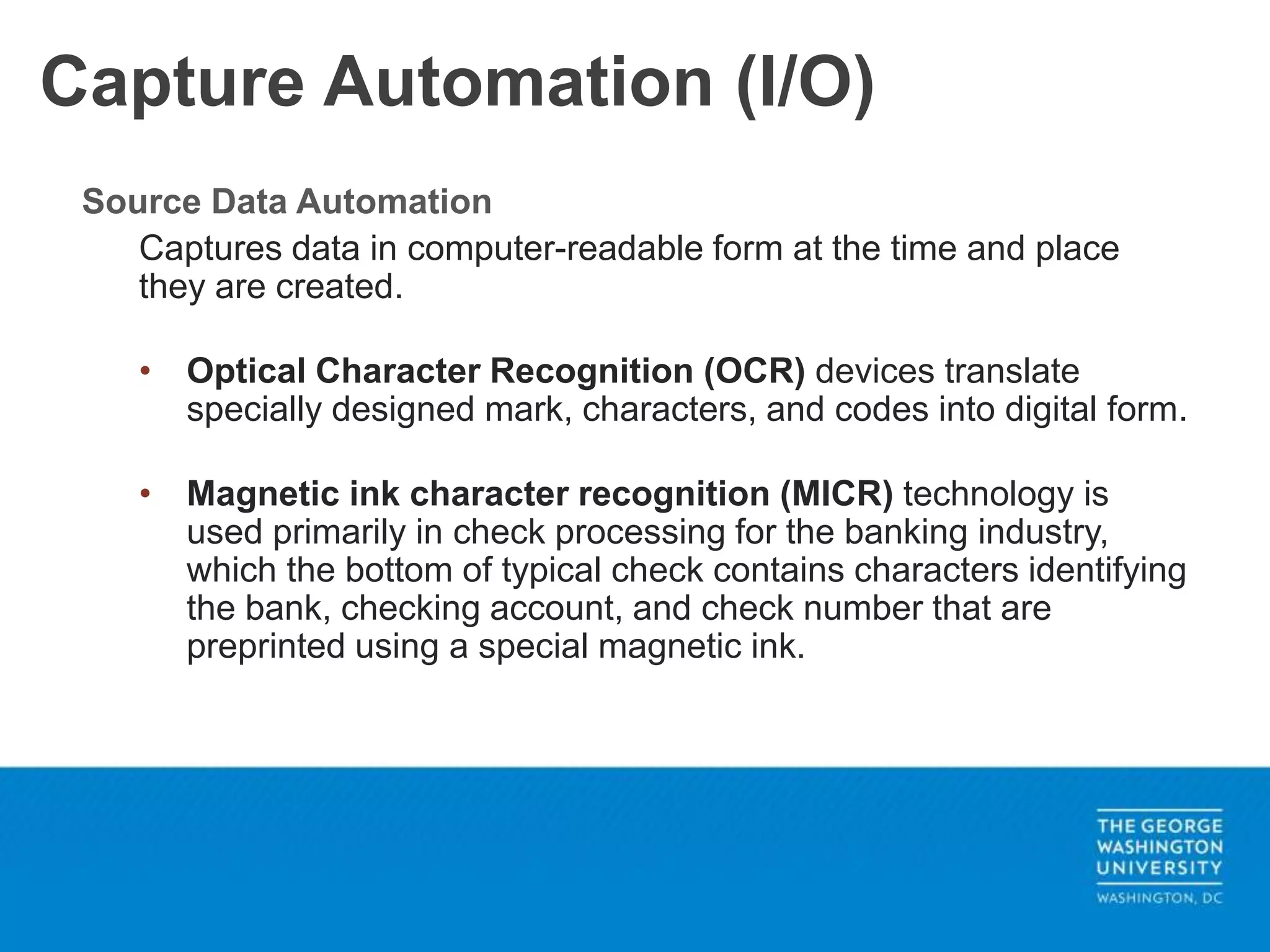 Capture Automation (I/O)

Source Data Automation

Captures data in computer-readable form at the time and place they are created.

• Optical Character Recognition (OCR) devices translate specially designed mark, characters, and codes into digital form.

• Magnetic ink character recognition (MICR) technology is used primarily in check processing for the banking industry, which the bottom of typical check contains characters identifying the bank, checking account, and check number that are preprinted using a special magnetic ink.

THE GEORGE WASHINGTON UNIVERSITY
WASHINGTON, DC